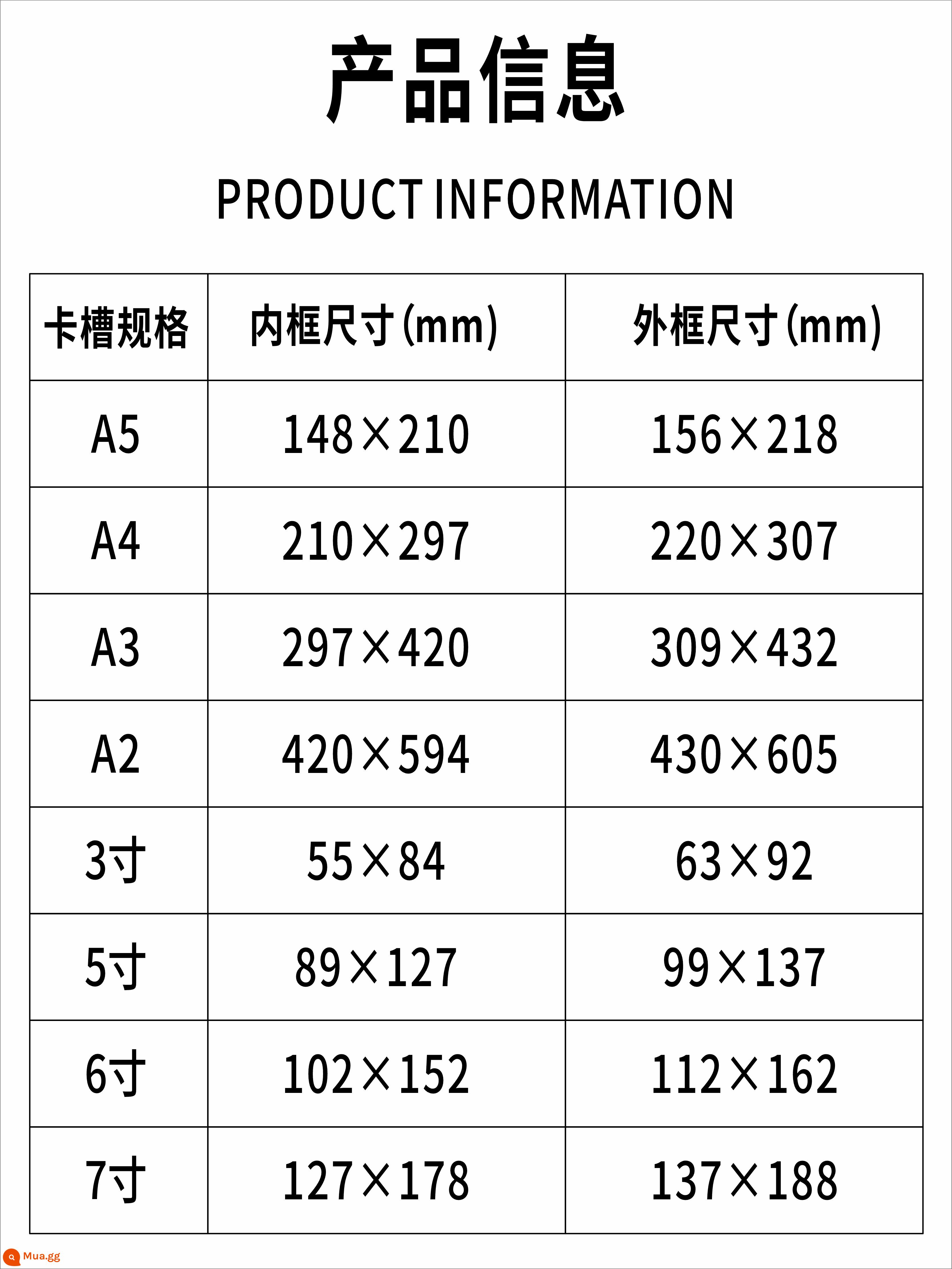 产品信息

PRODUCT INFORMATION

| 卡槽规格 | 内框尺寸(mm) | 外框尺寸(mm) |
|---|---|---|
| A5 | 148×210 | 156×218 |
| A4 | 210×297 | 220×307 |
| A3 | 297×420 | 309×432 |
| A2 | 420×594 | 430×605 |
| 3寸 | 55×84 | 63×92 |
| 5寸 | 89×127 | 99×137 |
| 6寸 | 102×152 | 112×162 |
| 7寸 | 127×178 | 137×188 |

Mua.gg